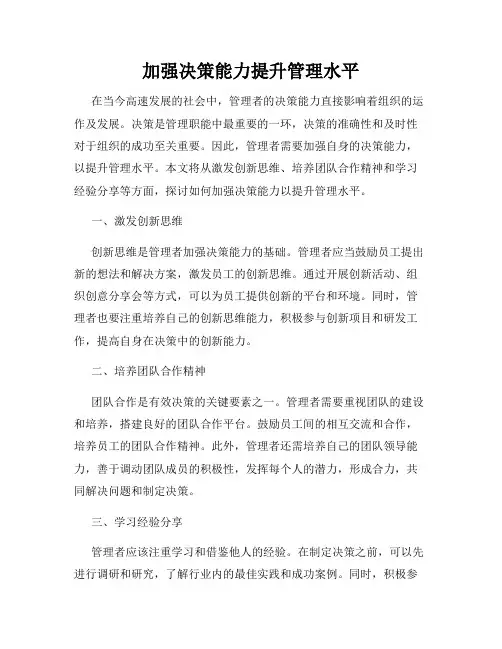 加强决策能力提升管理水平

在当今高速发展的社会中，管理者的决策能力直接影响着组织的运作及发展。决策是管理职能中最重要的一环，决策的准确性和及时性对于组织的成功至关重要。因此，管理者需要加强自身的决策能力，以提升管理水平。本文将从激发创新思维、培养团队合作精神和学习经验分享等方面，探讨如何加强决策能力以提升管理水平。

一、激发创新思维

创新思维是管理者加强决策能力的基础。管理者应当鼓励员工提出新的想法和解决方案，激发员工的创新思维。通过开展创新活动、组织创意分享会等方式，可以为员工提供创新的平台和环境。同时，管理者也要注重培养自己的创新思维能力，积极参与创新项目和研发工作，提高自身在决策中的创新能力。

二、培养团队合作精神

团队合作是有效决策的关键要素之一。管理者需要重视团队的建设和培养，搭建良好的团队合作平台。鼓励员工间的相互交流和合作，培养员工的团队合作精神。此外，管理者还需培养自己的团队领导能力，善于调动团队成员的积极性，发挥每个人的潜力，形成合力，共同解决问题和制定决策。

三、学习经验分享

管理者应该注重学习和借鉴他人的经验。在制定决策之前，可以先进行调研和研究，了解行业内的最佳实践和成功案例。同时，积极参